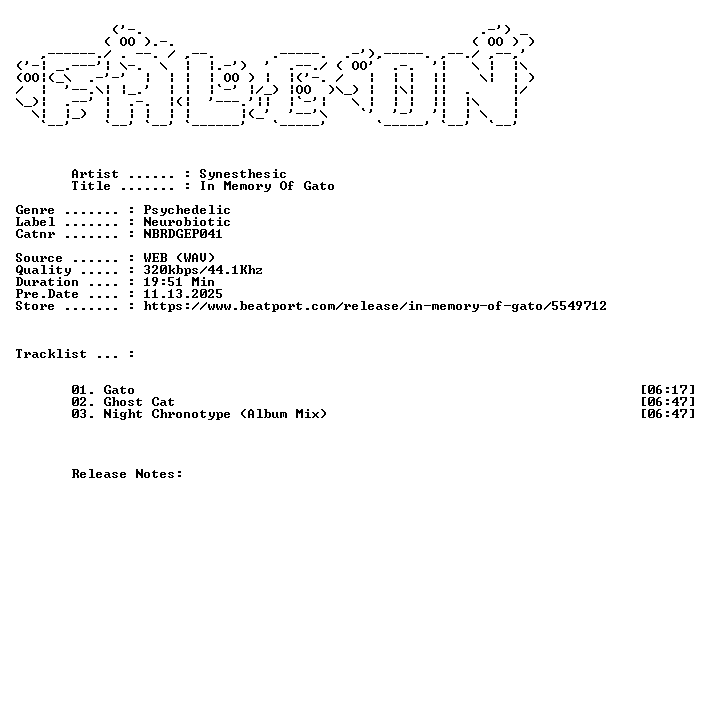 Artist ...... : Synesthesic
Title ....... : In Memory Of Gato

Genre ....... : Psychedelic
Label ....... : Neurobiotic
Catnr ....... : NBRDGEP041

Source ...... : WEB (WAV)
Quality ..... : 320kbps/44.1Khz
Duration .... : 19:51 Min
Pre.Date .... : 11.13.2025
Store ....... : https://www.beatport.com/release/in-memory-of-gato/5549712

Tracklist ... :

01. Gato [06:17]
02. Ghost Cat [06:47]
03. Night Chronotype (Album Mix) [06:47]

Release Notes: